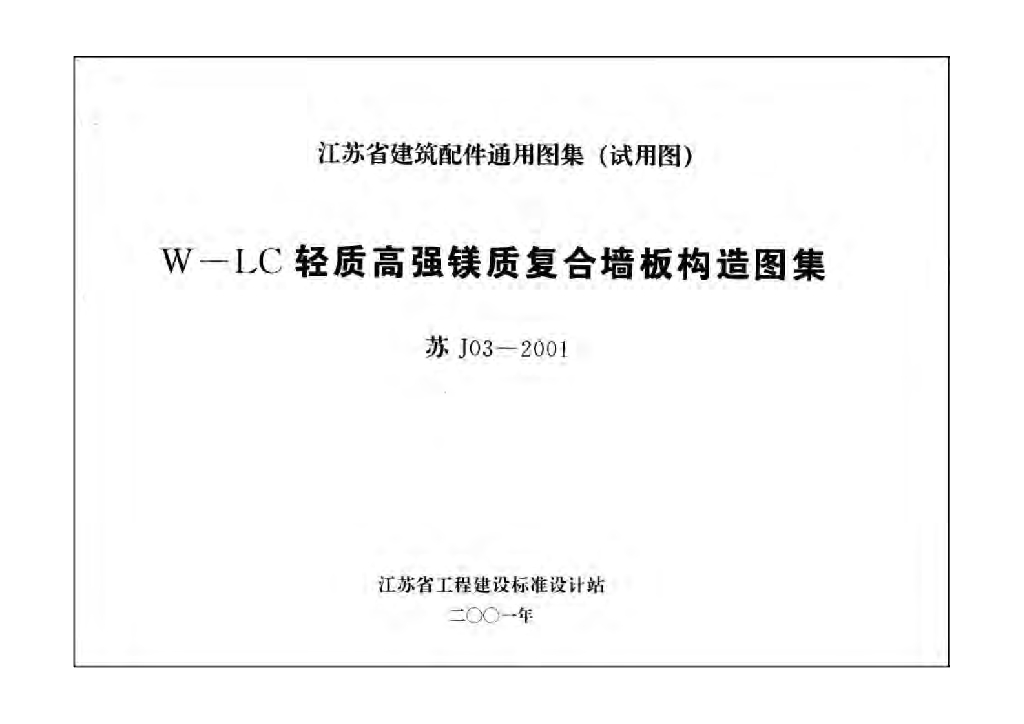 江苏省建筑配件通用图集（试用图）

W－LC轻质高强镁质复合墙板构造图集

苏J03－2001

江苏省工程建设标准设计站

二〇〇一年